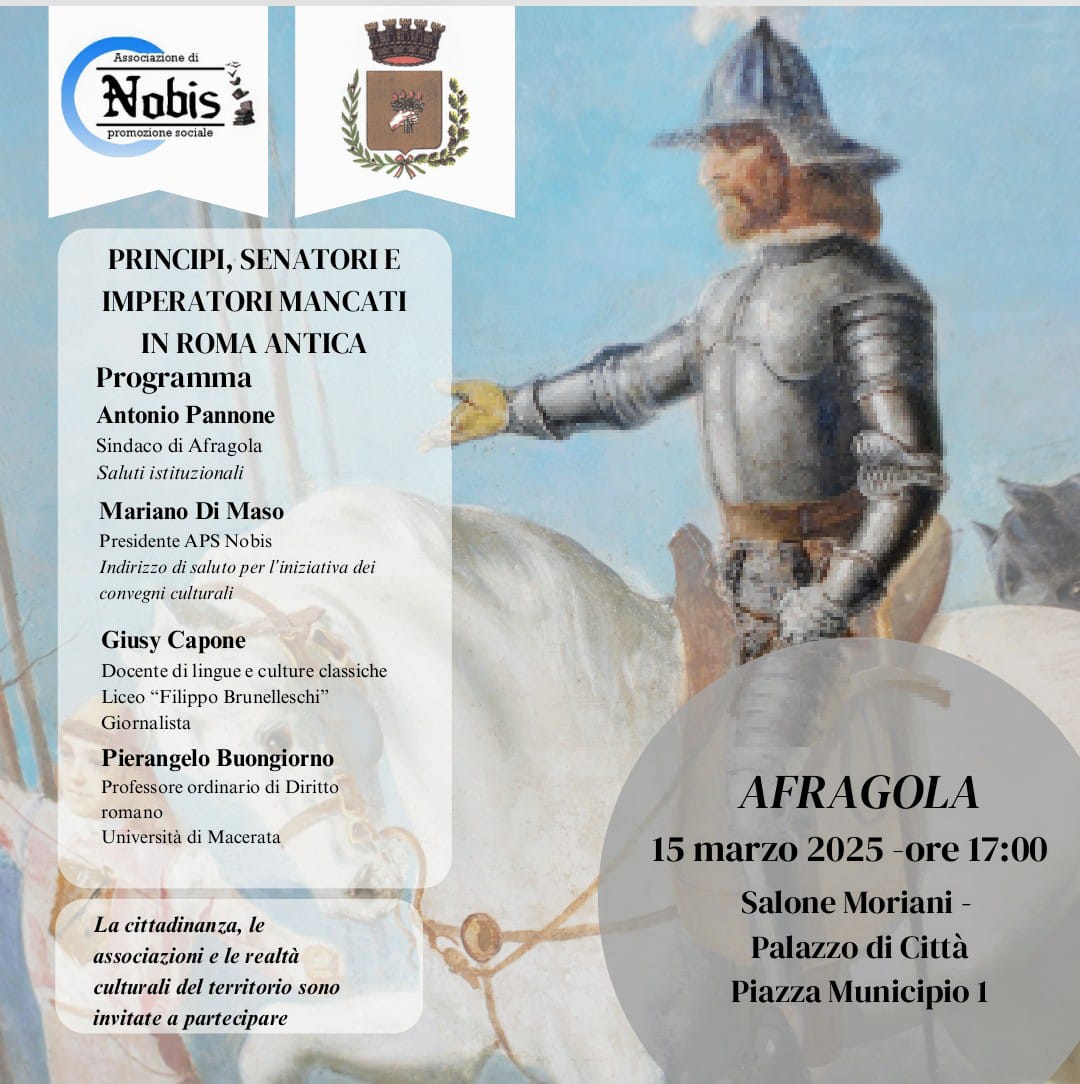 Associazione di
Nobis
promozione sociale

PRINCIPI, SENATORI E IMPERATORI MANCATI IN ROMA ANTICA

Programma

Antonio Pannone
Sindaco di Afragola
Saluti istituzionali

Mariano Di Maso
Presidente APS Nobis
Indirizzo di saluto per l'iniziativa dei convegni culturali

Giusy Capone
Docente di lingue e culture classiche
Liceo "Filippo Brunelleschi"
Giornalista

Pierangelo Buongiorno
Professore ordinario di Diritto romano
Università di Macerata

La cittadinanza, le associazioni e le realtà culturali del territorio sono invitate a partecipare

AFRAGOLA
15 marzo 2025 -ore 17:00
Salone Moriani -
Palazzo di Città
Piazza Municipio 1